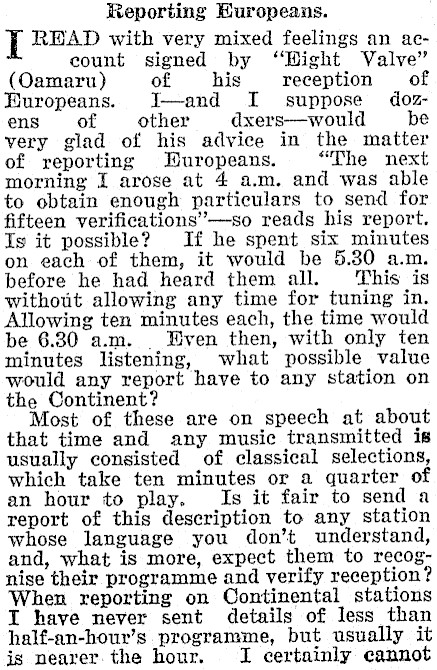 Reporting Europeans.

I READ with very mixed feelings an account signed by "Eight Valve" (Oamaru) of his reception of Europeans. I—and I suppose dozens of other dxers—would be very glad of his advice in the matter of reporting Europeans. "The next morning I arose at 4 a.m. and was able to obtain enough particulars to send for fifteen verifications"—so reads his report. Is it possible? If he spent six minutes on each of them, it would be 5.30 a.m. before he had heard them all. This is without allowing any time for tuning in. Allowing ten minutes each, the time would be 6.30 a.m. Even then, with only ten minutes listening, what possible value would any report have to any station on the Continent?

Most of these are on speech at about that time and any music transmitted is usually consisted of classical selections, which take ten minutes or a quarter of an hour to play. Is it fair to send a report of this description to any station whose language you don't understand, and, what is more, expect them to recognise their programme and verify reception? When reporting on Continental stations I have never sent details of less than half-an-hour's programme, but usually it is nearer the hour. I certainly cannot